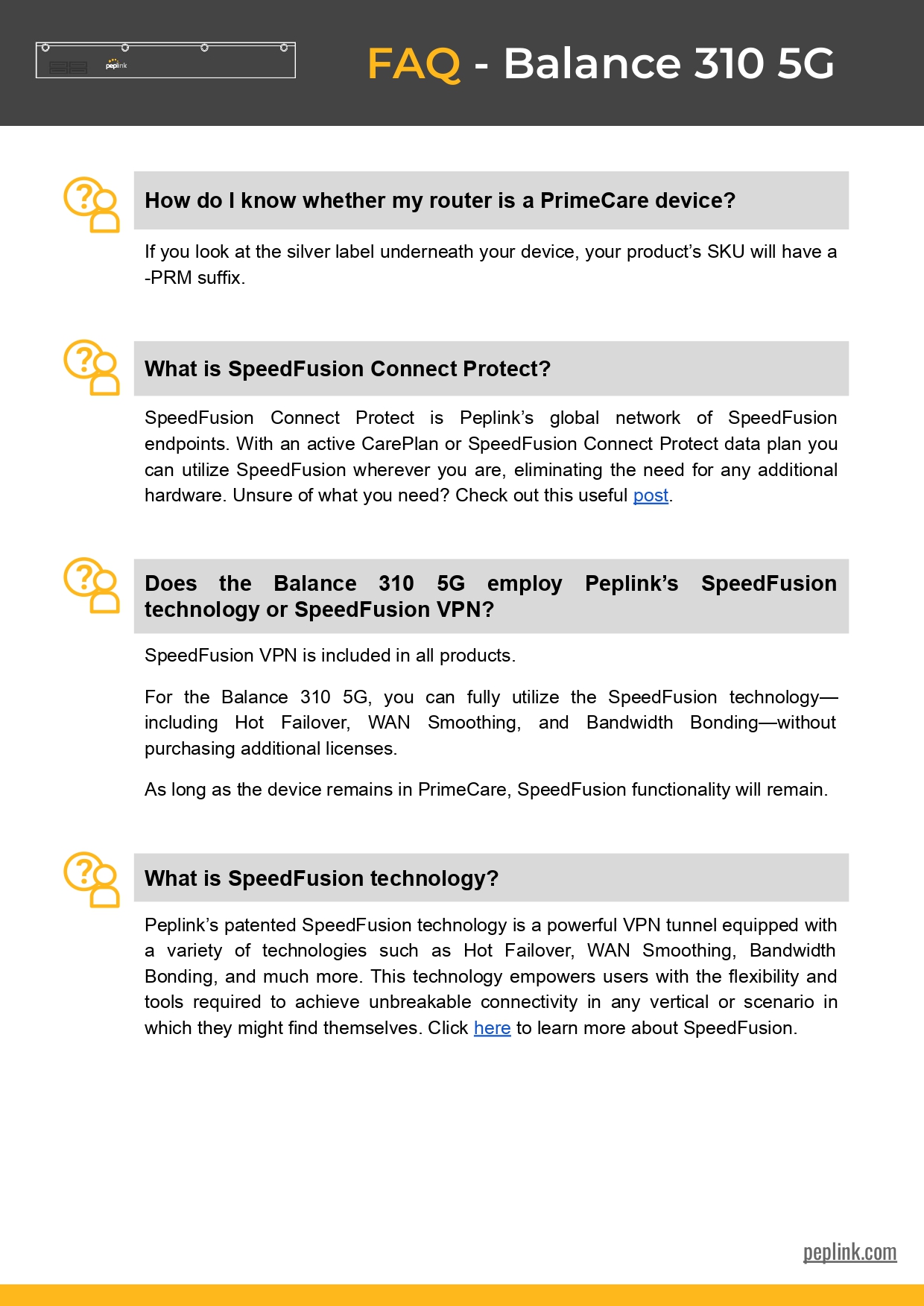 peplink

FAQ - Balance 310 5G

How do I know whether my router is a PrimeCare device?

If you look at the silver label underneath your device, your product's SKU will have a -PRM suffix.

What is SpeedFusion Connect Protect?

SpeedFusion Connect Protect is Peplink's global network of SpeedFusion endpoints. With an active CarePlan or SpeedFusion Connect Protect data plan you can utilize SpeedFusion wherever you are, eliminating the need for any additional hardware. Unsure of what you need? Check out this useful post.

Does the Balance 310 5G employ Peplink's SpeedFusion technology or SpeedFusion VPN?

SpeedFusion VPN is included in all products.

For the Balance 310 5G, you can fully utilize the SpeedFusion technology—including Hot Failover, WAN Smoothing, and Bandwidth Bonding—without purchasing additional licenses.

As long as the device remains in PrimeCare, SpeedFusion functionality will remain.

What is SpeedFusion technology?

Peplink's patented SpeedFusion technology is a powerful VPN tunnel equipped with a variety of technologies such as Hot Failover, WAN Smoothing, Bandwidth Bonding, and much more. This technology empowers users with the flexibility and tools required to achieve unbreakable connectivity in any vertical or scenario in which they might find themselves. Click here to learn more about SpeedFusion.

peplink.com